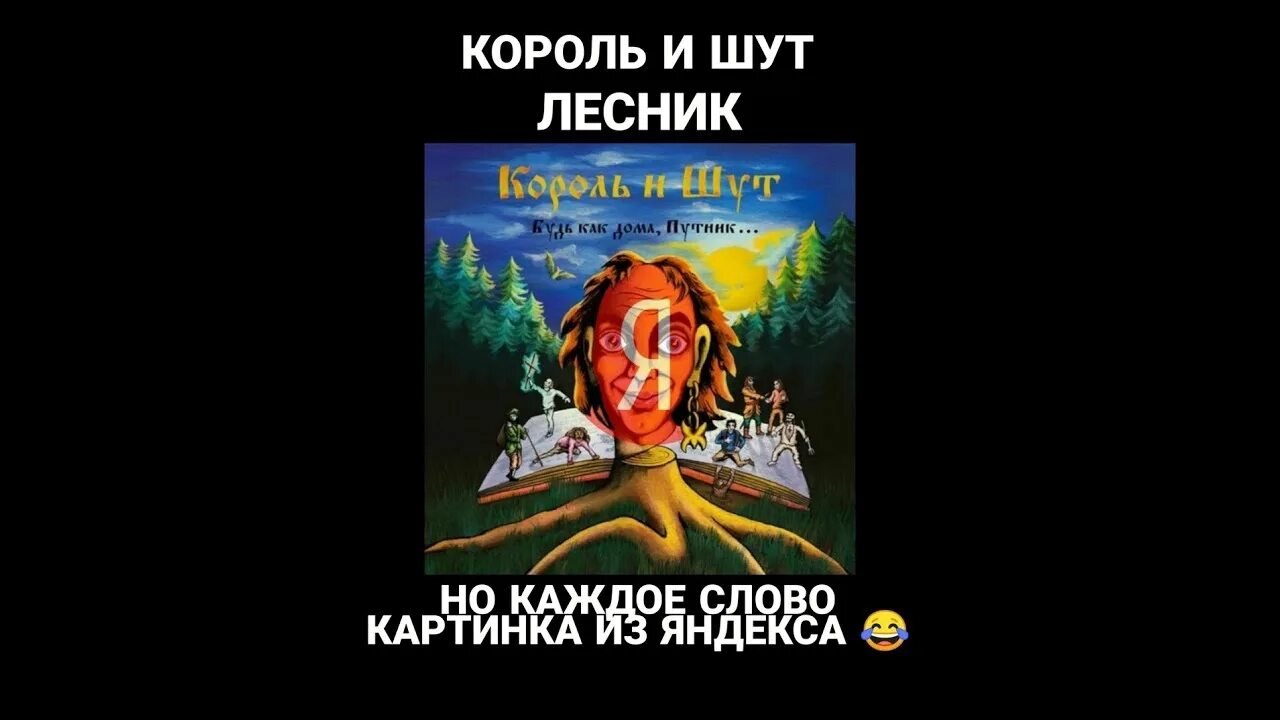 КОРОЛЬ И ШУТ
ЛЕСНИК

Король и Шут
Будь как дома, Путник...

Я

НО КАЖДОЕ СЛОВО
КАРТИНКА ИЗ ЯНДЕКСА 😂